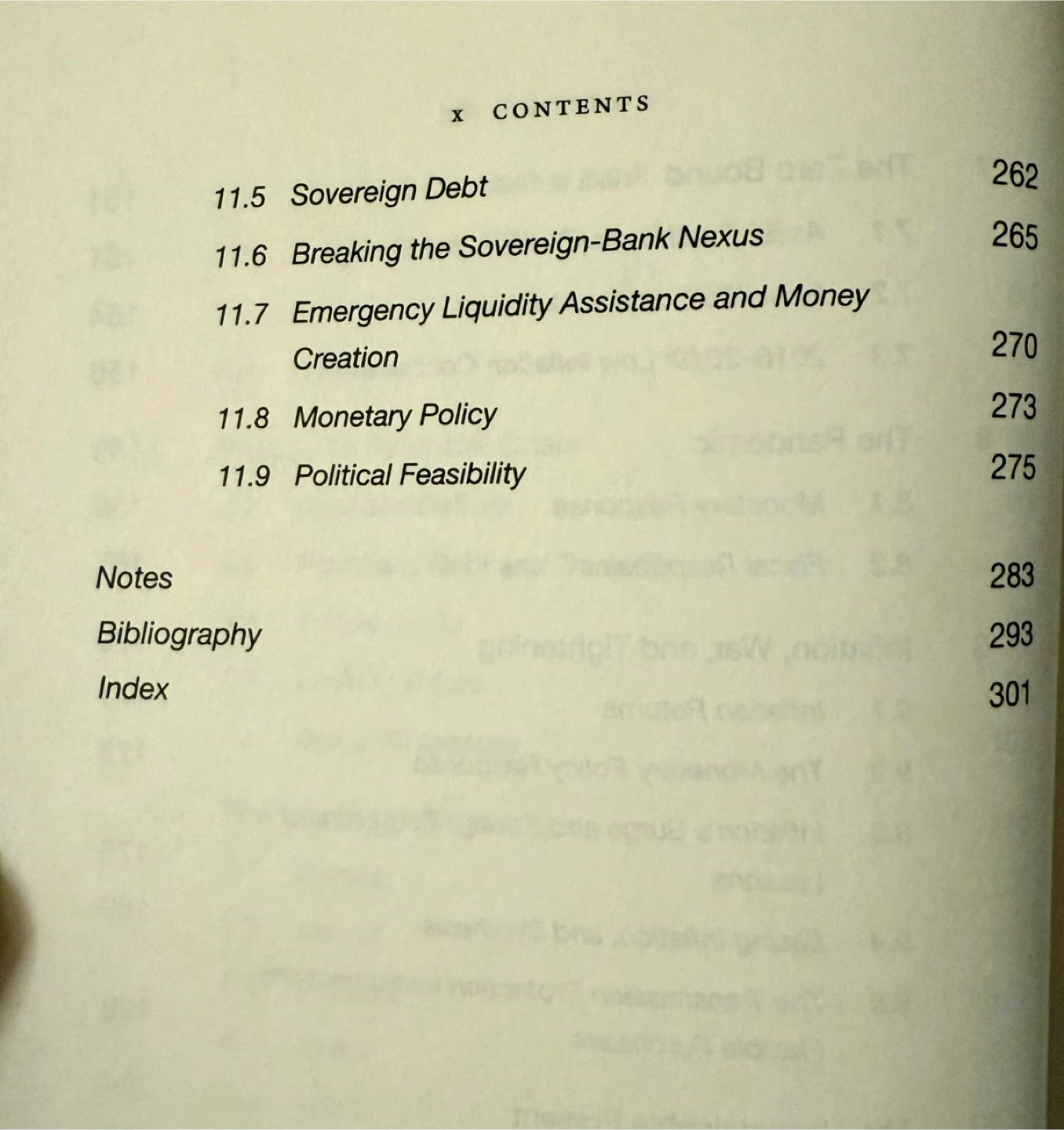 x CONTENTS

11.5 Sovereign Debt 262

11.6 Breaking the Sovereign-Bank Nexus 265

11.7 Emergency Liquidity Assistance and Money Creation 270

11.8 Monetary Policy 273

11.9 Political Feasibility 275

Notes 283

Bibliography 293

Index 301